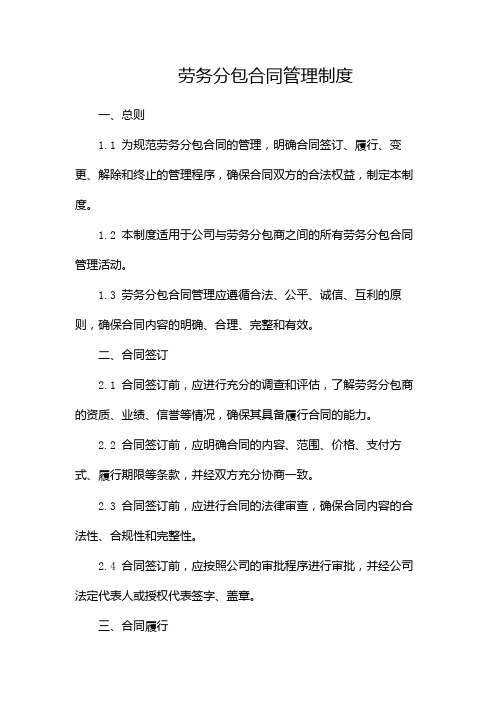 劳务分包合同管理制度

一、总则

1.1 为规范劳务分包合同的管理，明确合同签订、履行、变更、解除和终止的管理程序，确保合同双方的合法权益，制定本制度。

1.2 本制度适用于公司与劳务分包商之间的所有劳务分包合同管理活动。

1.3 劳务分包合同管理应遵循合法、公平、诚信、互利的原则，确保合同内容的明确、合理、完整和有效。

二、合同签订

2.1 合同签订前，应进行充分的调查和评估，了解劳务分包商的资质、业绩、信誉等情况，确保其具备履行合同的能力。

2.2 合同签订前，应明确合同的内容、范围、价格、支付方式、履行期限等条款，并经双方充分协商一致。

2.3 合同签订前，应进行合同的法律审查，确保合同内容的合法性、合规性和完整性。

2.4 合同签订前，应按照公司的审批程序进行审批，并经公司法定代表人或授权代表签字、盖章。

三、合同履行